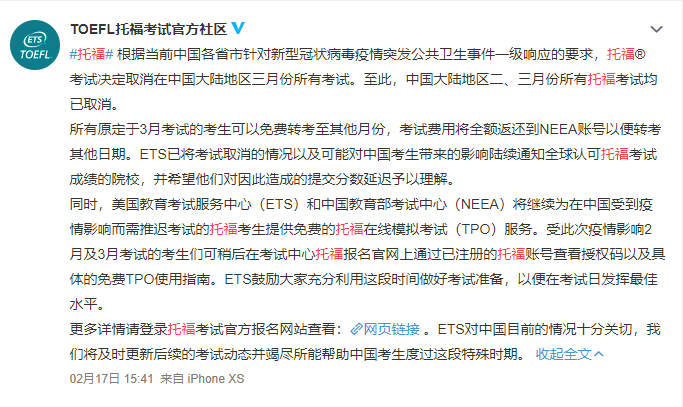 ETS TOEFL

TOEFL托福考试官方社区

#托福# 根据当前中国各省市针对新型冠状病毒疫情突发公共卫生事件一级响应的要求，托福®考试决定取消在中国大陆地区三月份所有考试。至此，中国大陆地区二、三月份所有托福考试均已取消。

所有原定于3月考试的考生可以免费转考至其他月份，考试费用将全额返还到NEEA账号以便转考其他日期。ETS已将考试取消的情况以及可能对中国考生带来的影响陆续通知全球认可托福考试成绩的院校，并希望他们对因此造成的提交分数延迟予以理解。

同时，美国教育考试服务中心（ETS）和中国教育部考试中心（NEEA）将继续为在中国受到疫情影响而需推迟考试的托福考生提供免费的托福在线模拟考试（TPO）服务。受此次疫情影响2月及3月考试的考生们可稍后在考试中心托福报名官网上通过已注册的托福账号查看授权码以及具体的免费TPO使用指南。ETS鼓励大家充分利用这段时间做好考试准备，以便在考试日发挥最佳水平。

更多详情请登录托福考试官方报名网站查看：网页链接 。ETS对中国目前的情况十分关切，我们将及时更新后续的考试动态并竭尽所能帮助中国考生度过这段特殊时期。 收起全文

02月17日 15:41 来自 iPhone XS